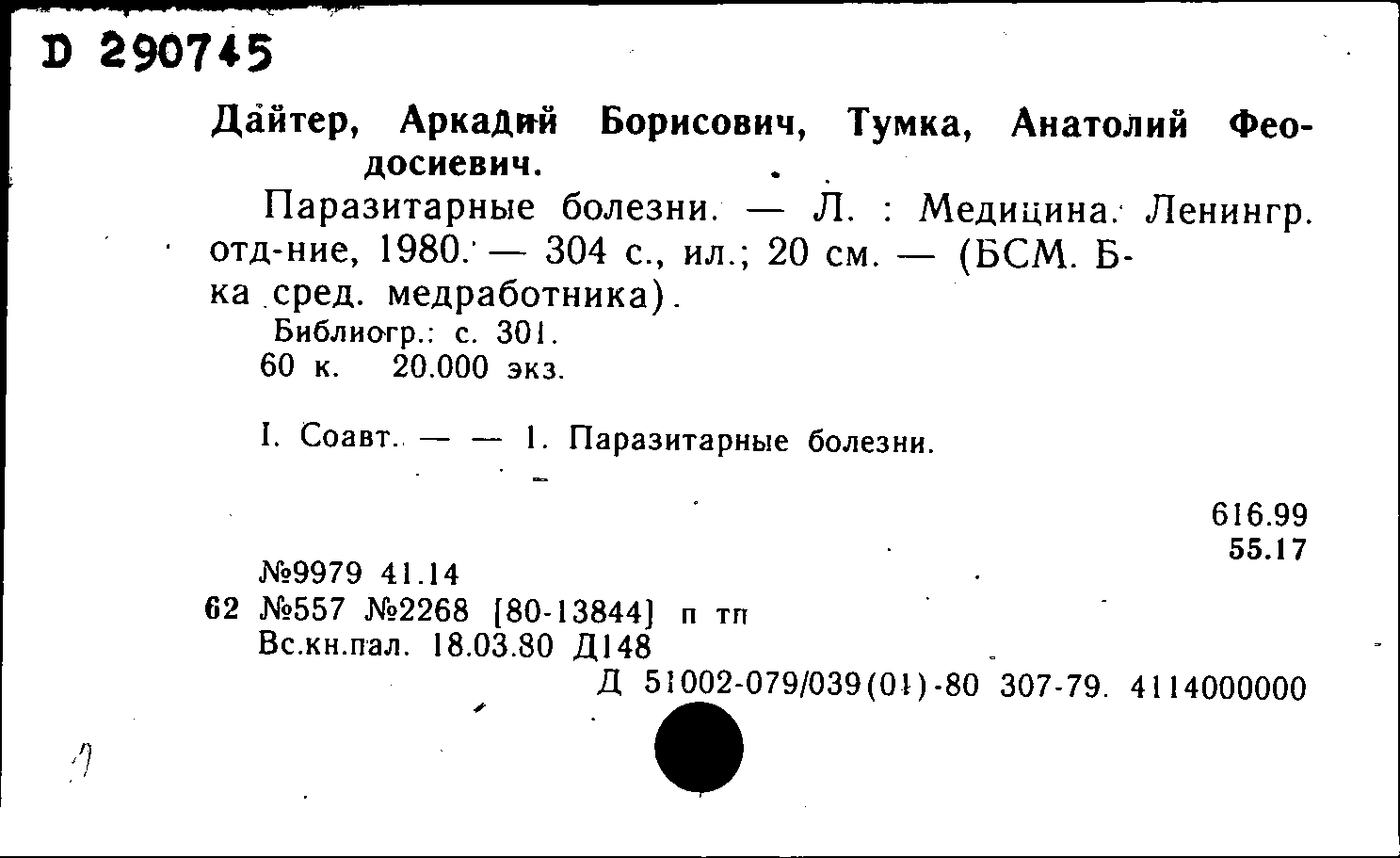 D 290745

Дайтер, Аркадий Борисович, Тумка, Анатолий Феодосиевич.

Паразитарные болезни. — Л. : Медицина. Ленингр. отд-ние, 1980. — 304 с., ил.; 20 см. — (БСМ. Б-ка сред. медработника).

Библиогр.: с. 301.

60 к. 20.000 экз.

I. Соавт. — — 1. Паразитарные болезни.

616.99
55.17

№9979 41.14
62 №557 №2268 [80-13844] п тп
Вс.кн.пал. 18.03.80 Д148
Д 51002-079/039(01)-80 307-79. 4114000000